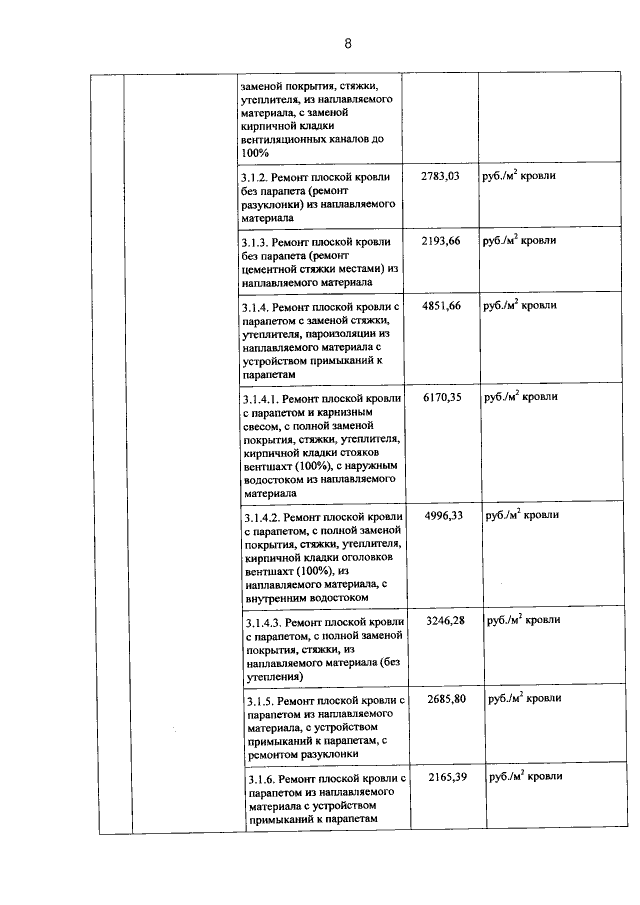 8

|  |  | заменой покрытия, стяжки, утеплителя, из наплавляемого материала, с заменой кирпичной кладки вентиляционных каналов до 100% |  |  |
|---|---|---|---|---|
|  |  | 3.1.2. Ремонт плоской кровли без парапета (ремонт разуклонки) из наплавляемого материала | 2783,03 | руб./$м^2$ кровли |
|  |  | 3.1.3. Ремонт плоской кровли без парапета (ремонт цементной стяжки местами) из наплавляемого материала | 2193,66 | руб./$м^2$ кровли |
|  |  | 3.1.4. Ремонт плоской кровли с парапетом с заменой стяжки, утеплителя, пароизоляции из наплавляемого материала с устройством примыканий к парапетам | 4851,66 | руб./$м^2$ кровли |
|  |  | 3.1.4.1. Ремонт плоской кровли с парапетом и карнизным свесом, с полной заменой покрытия, стяжки, утеплителя, кирпичной кладки стояков вентшахт (100%), с наружным водостоком из наплавляемого материала | 6170,35 | руб./$м^2$ кровли |
|  |  | 3.1.4.2. Ремонт плоской кровли с парапетом, с полной заменой покрытия, стяжки, утеплителя, кирпичной кладки оголовков вентшахт (100%), из наплавляемого материала, с внутренним водостоком | 4996,33 | руб./$м^2$ кровли |
|  |  | 3.1.4.3. Ремонт плоской кровли с парапетом, с полной заменой покрытия, стяжки, из наплавляемого материала (без утепления) | 3246,28 | руб./$м^2$ кровли |
|  |  | 3.1.5. Ремонт плоской кровли с парапетом из наплавляемого материала, с устройством примыканий к парапетам, с ремонтом разуклонки | 2685,80 | руб./$м^2$ кровли |
|  |  | 3.1.6. Ремонт плоской кровли с парапетом из наплавляемого материала с устройством примыканий к парапетам | 2165,39 | руб./$м^2$ кровли |